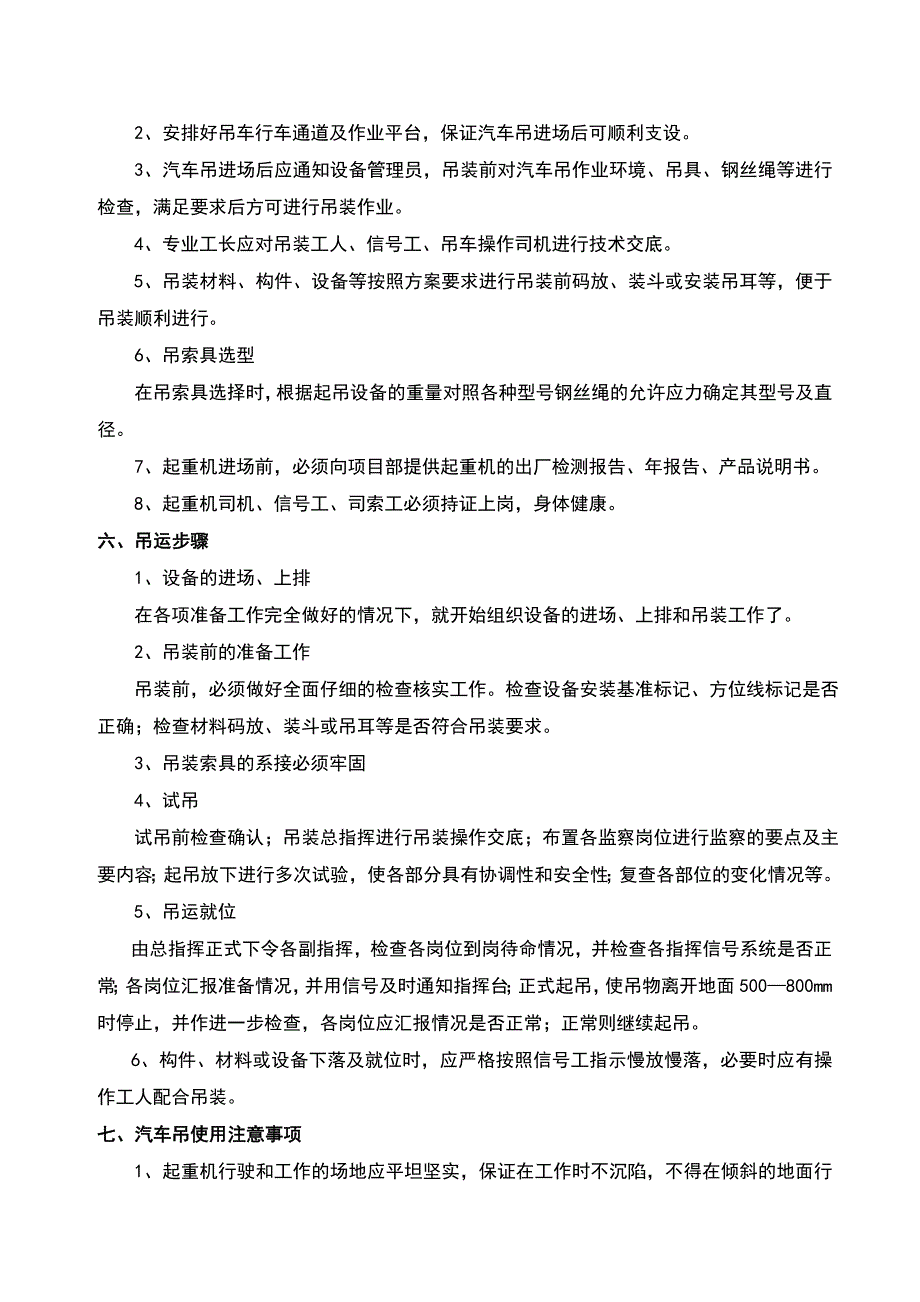 2、安排好吊车行车通道及作业平台，保证汽车吊进场后可顺利支设。

3、汽车吊进场后应通知设备管理员，吊装前对汽车吊作业环境、吊具、钢丝绳等进行检查，满足要求后方可进行吊装作业。

4、专业工长应对吊装工人、信号工、吊车操作司机进行技术交底。

5、吊装材料、构件、设备等按照方案要求进行吊装前码放、装斗或安装吊耳等，便于吊装顺利进行。

6、吊索具选型

在吊索具选择时，根据起吊设备的重量对照各种型号钢丝绳的允许应力确定其型号及直径。

7、起重机进场前，必须向项目部提供起重机的出厂检测报告、年报告、产品说明书。

8、起重机司机、信号工、司索工必须持证上岗，身体健康。

六、吊运步骤

1、设备的进场、上排

在各项准备工作完全做好的情况下，就开始组织设备的进场、上排和吊装工作了。

2、吊装前的准备工作

吊装前，必须做好全面仔细的检查核实工作。检查设备安装基准标记、方位线标记是否正确；检查材料码放、装斗或吊耳等是否符合吊装要求。

3、吊装索具的系接必须牢固

4、试吊

试吊前检查确认；吊装总指挥进行吊装操作交底；布置各监察岗位进行监察的要点及主要内容;起吊放下进行多次试验，使各部分具有协调性和安全性;复查各部位的变化情况等。

5、吊运就位

由总指挥正式下令各副指挥，检查各岗位到岗待命情况，并检查各指挥信号系统是否正常;各岗位汇报准备情况，并用信号及时通知指挥台;正式起吊，使吊物离开地面500—800mm时停止，并作进一步检查，各岗位应汇报情况是否正常；正常则继续起吊。

6、构件、材料或设备下落及就位时，应严格按照信号工指示慢放慢落，必要时应有操作工人配合吊装。

七、汽车吊使用注意事项

1、起重机行驶和工作的场地应平坦坚实，保证在工作时不沉陷，不得在倾斜的地面行